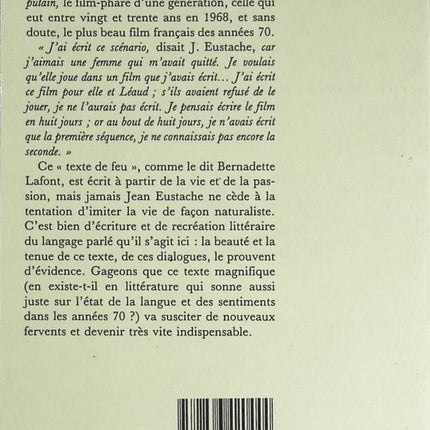 putain, le film-phare d'une génération, celle qui eut entre vingt et trente ans en 1968, et sans doute, le plus beau film français des années 70.

« J'ai écrit ce scénario, disait J. Eustache, car j'aimais une femme qui m'avait quitté. Je voulais qu'elle joue dans un film que j'avais écrit... J'ai écrit ce film pour elle et Léaud ; s'ils avaient refusé de le jouer, je ne l'aurais pas écrit. Je pensais écrire le film en huit jours ; or au bout de huit jours, je n'avais écrit que la première séquence, je ne connaissais pas encore la seconde. »

Ce « texte de feu », comme le dit Bernadette Lafont, est écrit à partir de la vie et de la passion, mais jamais Jean Eustache ne cède à la tentation d'imiter la vie de façon naturaliste. C'est bien d'écriture et de recréation littéraire du langage parlé qu'il s'agit ici : la beauté et la tenue de ce texte, de ces dialogues, le prouvent d'évidence. Gageons que ce texte magnifique (en existe-t-il en littérature qui sonne aussi juste sur l'état de la langue et des sentiments dans les années 70 ?) va susciter de nouveaux fervents et devenir très vite indispensable.